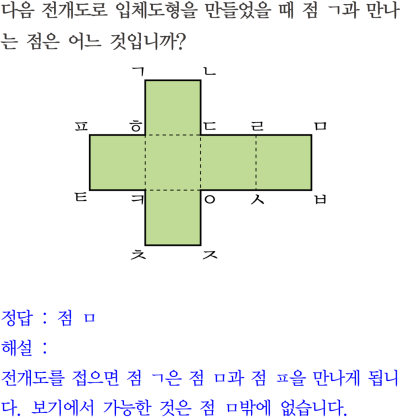 다음 전개도로 입체도형을 만들었을 때 점 ㄱ과 만나는 점은 어느 것입니까?

ㄱ ㄴ
ㅍ ㅎ ㄷ ㄹ ㅁ
ㅌ ㅋ ㅇ ㅅ ㅂ
ㅊ ㅈ

정답 : 점 ㅁ

해설 :

전개도를 접으면 점 ㄱ은 점 ㅁ과 점 ㅍ을 만나게 됩니다. 보기에서 가능한 것은 점 ㅁ밖에 없습니다.